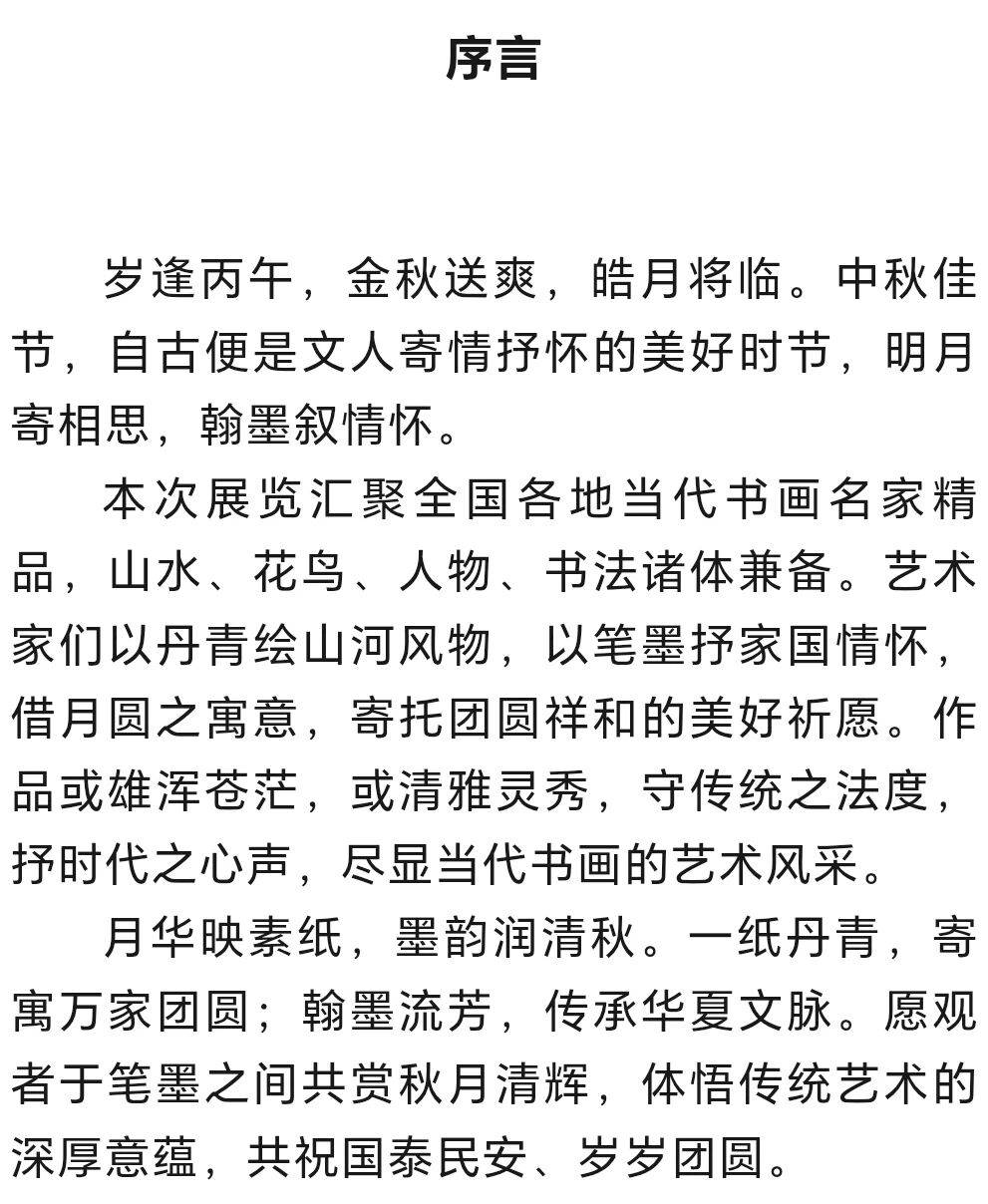 序言

岁逢丙午，金秋送爽，皓月将临。中秋佳节，自古便是文人寄情抒怀的美好时节，明月寄相思，翰墨叙情怀。

本次展览汇聚全国各地当代书画名家精品，山水、花鸟、人物、书法诸体兼备。艺术家们以丹青绘山河风物，以笔墨抒家国情怀，借月圆之寓意，寄托团圆祥和的美好祈愿。作品或雄浑苍茫，或清雅灵秀，守传统之法度，抒时代之心声，尽显当代书画的艺术风采。

月华映素纸，墨韵润清秋。一纸丹青，寄寓万家团圆；翰墨流芳，传承华夏文脉。愿观者于笔墨之间共赏秋月清辉，体悟传统艺术的深厚意蕴，共祝国泰民安、岁岁团圆。